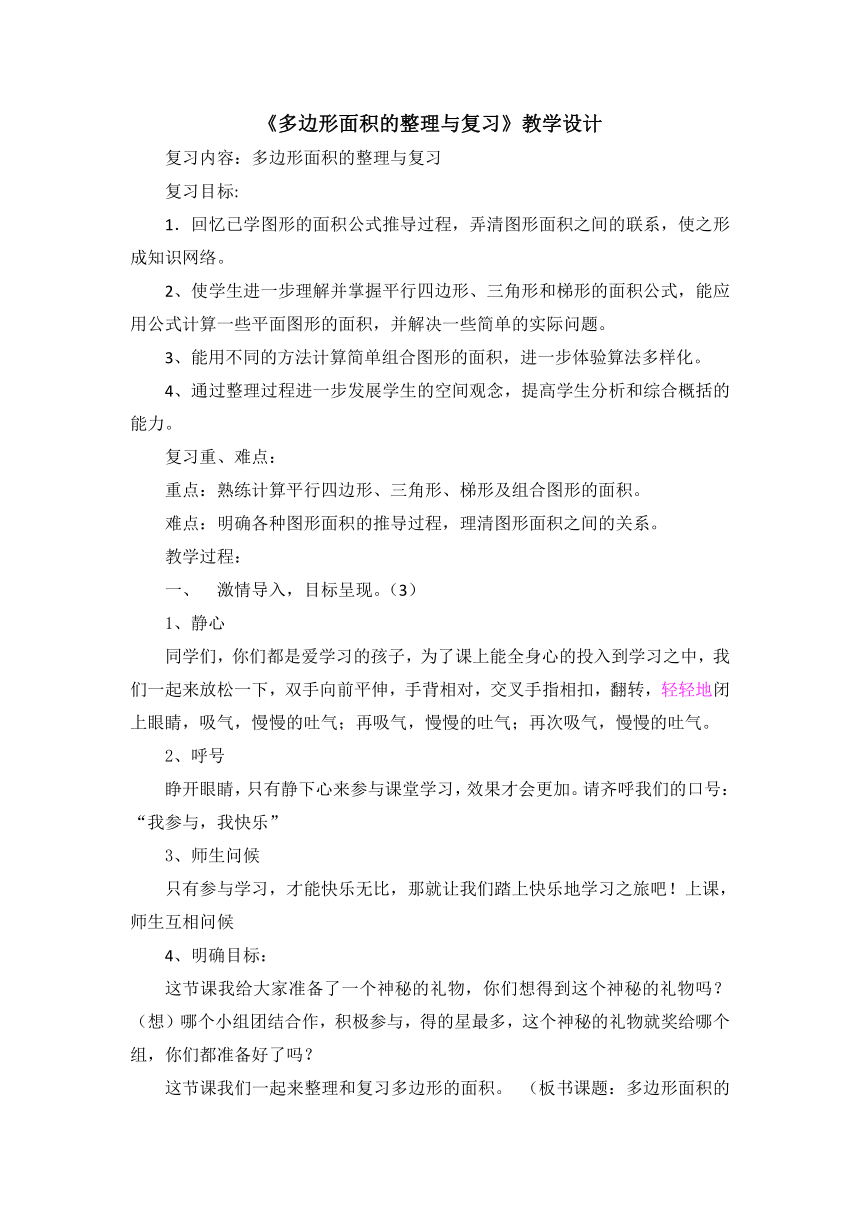 《多边形面积的整理与复习》教学设计

复习内容：多边形面积的整理与复习

复习目标:

1．回忆已学图形的面积公式推导过程，弄清图形面积之间的联系，使之形成知识网络。

2、使学生进一步理解并掌握平行四边形、三角形和梯形的面积公式，能应用公式计算一些平面图形的面积，并解决一些简单的实际问题。

3、能用不同的方法计算简单组合图形的面积，进一步体验算法多样化。

4、通过整理过程进一步发展学生的空间观念，提高学生分析和综合概括的能力。

复习重、难点：

重点：熟练计算平行四边形、三角形、梯形及组合图形的面积。

难点：明确各种图形面积的推导过程，理清图形面积之间的关系。

教学过程：

一、　激情导入，目标呈现。（3）

1、静心

同学们，你们都是爱学习的孩子，为了课上能全身心的投入到学习之中，我们一起来放松一下，双手向前平伸，手背相对，交叉手指相扣，翻转，轻轻地闭上眼睛，吸气，慢慢的吐气；再吸气，慢慢的吐气；再次吸气，慢慢的吐气。

2、呼号

睁开眼睛，只有静下心来参与课堂学习，效果才会更加。请齐呼我们的口号：“我参与，我快乐”

3、师生问候

只有参与学习，才能快乐无比，那就让我们踏上快乐地学习之旅吧！上课，师生互相问候

4、明确目标：

这节课我给大家准备了一个神秘的礼物，你们想得到这个神秘的礼物吗？（想）哪个小组团结合作，积极参与，得的星最多，这个神秘的礼物就奖给哪个组，你们都准备好了吗？

这节课我们一起来整理和复习多边形的面积。 （板书课题：多边形面积的